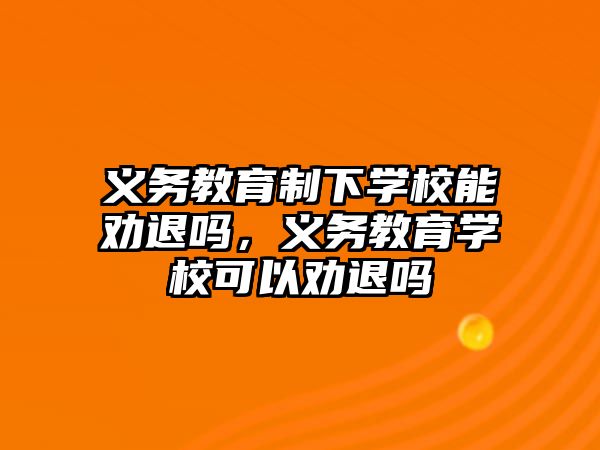 义务教育制下学校能劝退吗，义务教育学校可以劝退吗